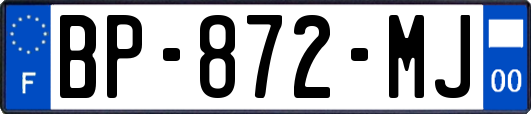 F
BP-872-MJ
00